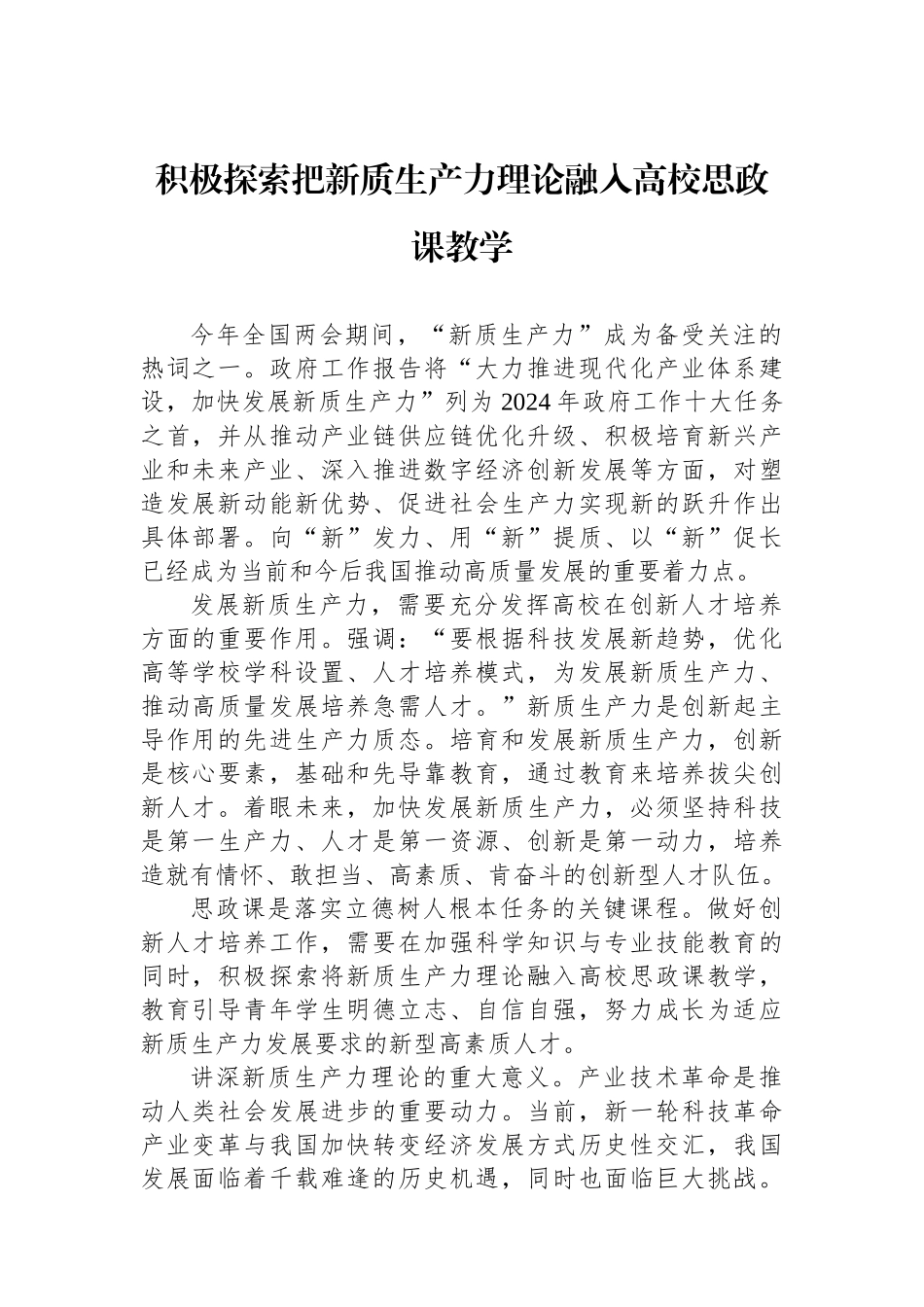 积极探索把新质生产力理论融入高校思政课教学

今年全国两会期间，“新质生产力”成为备受关注的热词之一。政府工作报告将“大力推进现代化产业体系建设，加快发展新质生产力”列为2024年政府工作十大任务之首，并从推动产业链供应链优化升级、积极培育新兴产业和未来产业、深入推进数字经济创新发展等方面，对塑造发展新动能新优势、促进社会生产力实现新的跃升作出具体部署。向“新”发力、用“新”提质、以“新”促长已经成为当前和今后我国推动高质量发展的重要着力点。

发展新质生产力，需要充分发挥高校在创新人才培养方面的重要作用。强调：“要根据科技发展新趋势，优化高等学校学科设置、人才培养模式，为发展新质生产力、推动高质量发展培养急需人才。”新质生产力是创新起主导作用的先进生产力质态。培育和发展新质生产力，创新是核心要素，基础和先导靠教育，通过教育来培养拔尖创新人才。着眼未来，加快发展新质生产力，必须坚持科技是第一生产力、人才是第一资源、创新是第一动力，培养造就有情怀、敢担当、高素质、肯奋斗的创新型人才队伍。

思政课是落实立德树人根本任务的关键课程。做好创新人才培养工作，需要在加强科学知识与专业技能教育的同时，积极探索将新质生产力理论融入高校思政课教学，教育引导青年学生明德立志、自信自强，努力成长为适应新质生产力发展要求的新型高素质人才。

讲深新质生产力理论的重大意义。产业技术革命是推动人类社会发展进步的重要动力。当前，新一轮科技革命产业变革与我国加快转变经济发展方式历史性交汇，我国发展面临着千载难逢的历史机遇，同时也面临巨大挑战。